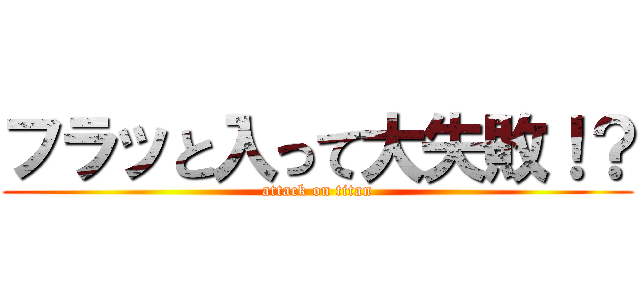 フラッと入って大失敗！？
attack on titan